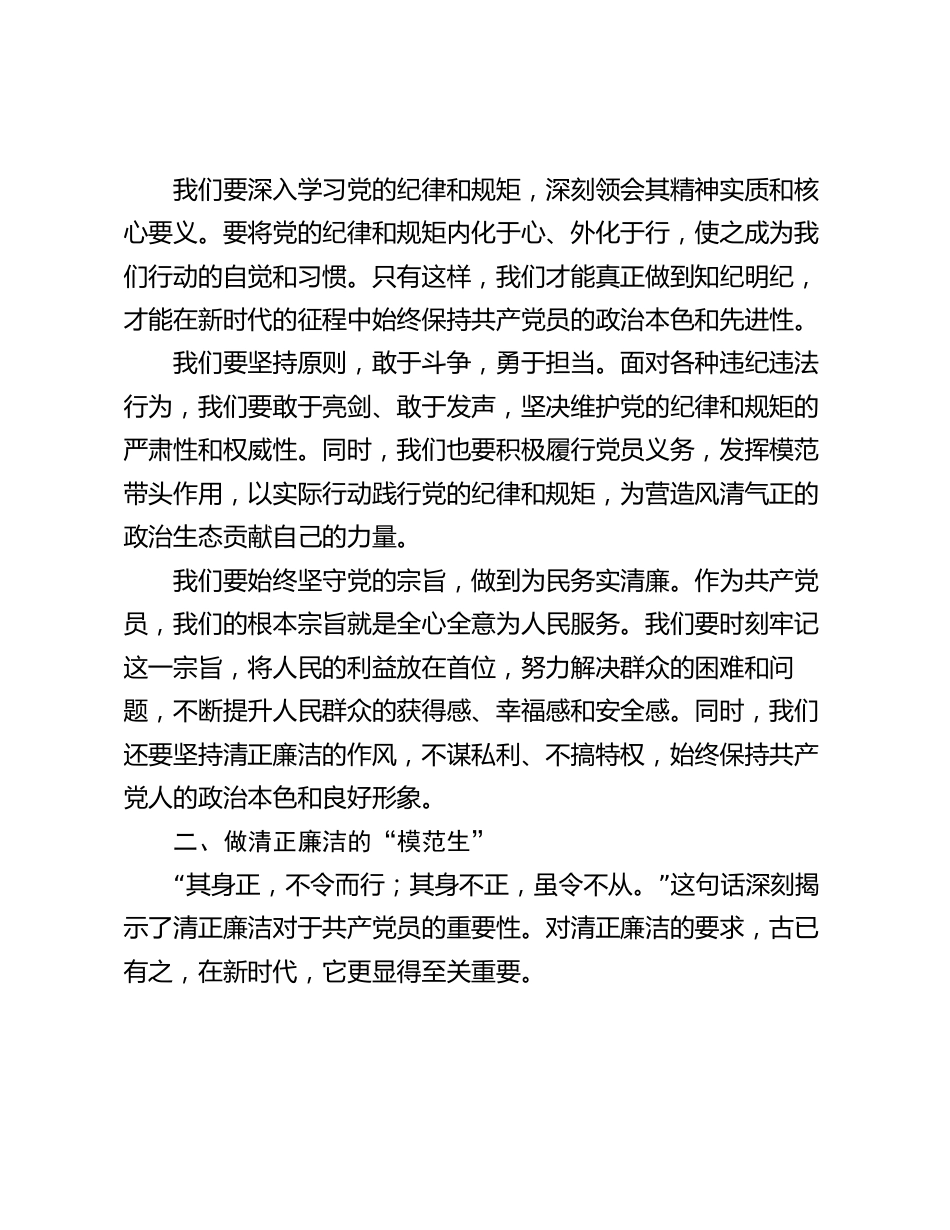 我们要深入学习党的纪律和规矩，深刻领会其精神实质和核心要义。要将党的纪律和规矩内化于心、外化于行，使之成为我们行动的自觉和习惯。只有这样，我们才能真正做到知纪明纪，才能在新时代的征程中始终保持共产党员的政治本色和先进性。

我们要坚持原则，敢于斗争，勇于担当。面对各种违纪违法行为，我们要敢于亮剑、敢于发声，坚决维护党的纪律和规矩的严肃性和权威性。同时，我们也要积极履行党员义务，发挥模范带头作用，以实际行动践行党的纪律和规矩，为营造风清气正的政治生态贡献自己的力量。

我们要始终坚守党的宗旨，做到为民务实清廉。作为共产党员，我们的根本宗旨就是全心全意为人民服务。我们要时刻牢记这一宗旨，将人民的利益放在首位，努力解决群众的困难和问题，不断提升人民群众的获得感、幸福感和安全感。同时，我们还要坚持清正廉洁的作风，不谋私利、不搞特权，始终保持共产党人的政治本色和良好形象。

二、做清正廉洁的“模范生”

“其身正，不令而行；其身不正，虽令不从。”这句话深刻揭示了清正廉洁对于共产党员的重要性。对清正廉洁的要求，古已有之，在新时代，它更显得至关重要。